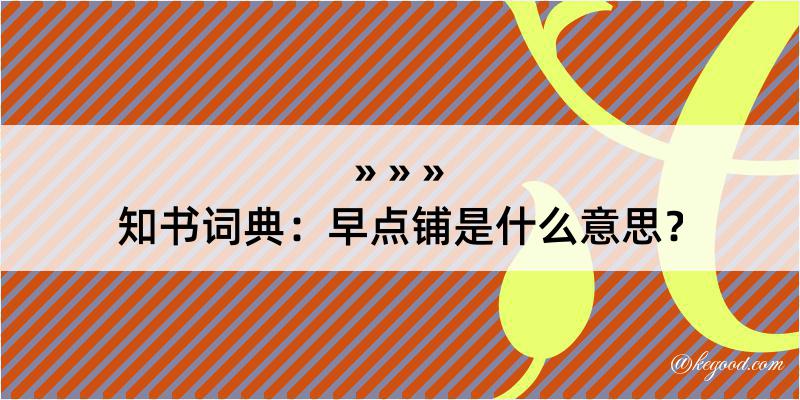 » » »
知书词典：早点铺是什么意思？

@kegood.com